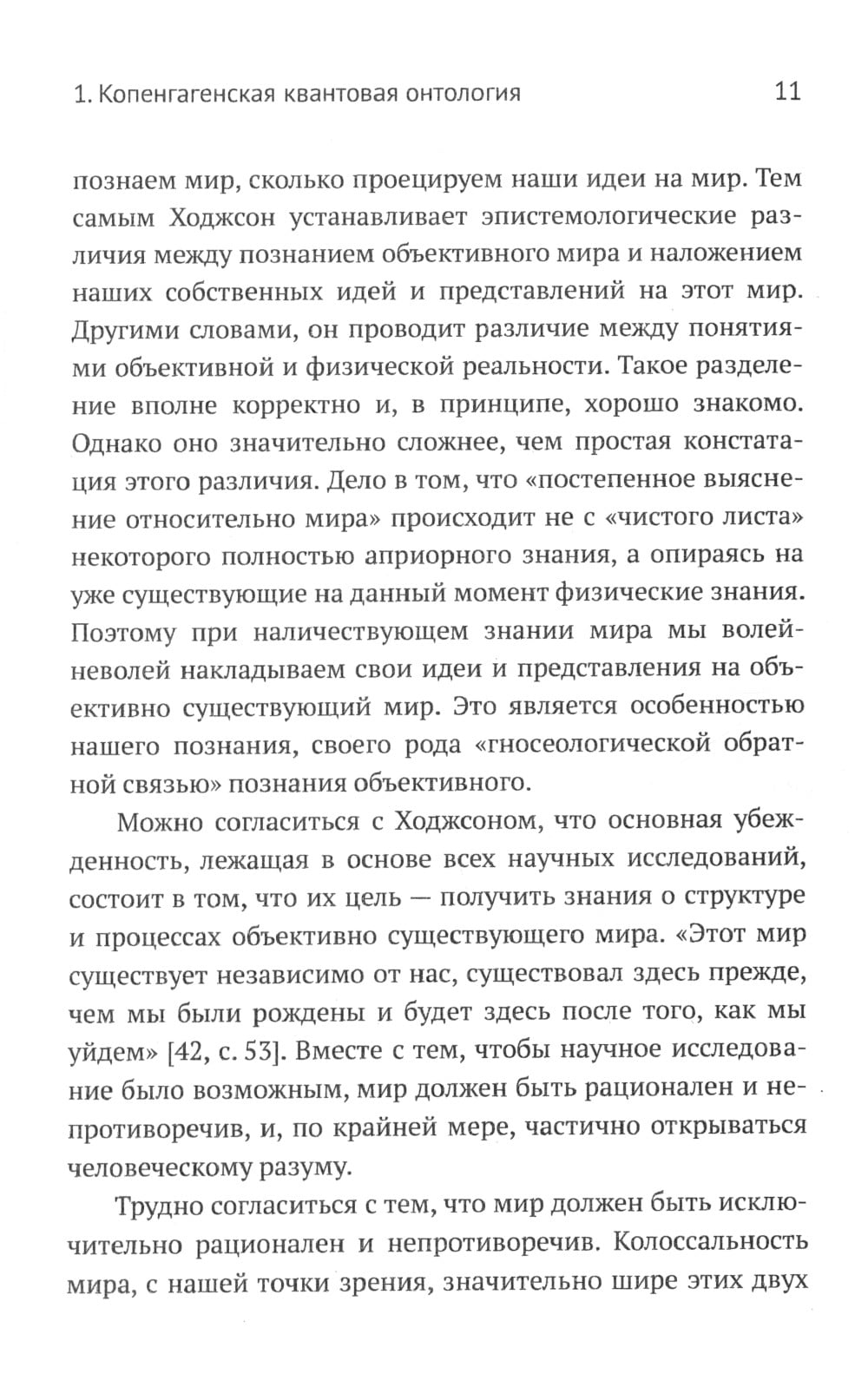 1. Копенгагенская квантовая онтология 11

познаем мир, сколько проецируем наши идеи на мир. Тем самым Ходжсон устанавливает эпистемологические различия между познанием объективного мира и наложением наших собственных идей и представлений на этот мир. Другими словами, он проводит различие между понятиями объективной и физической реальности. Такое разделение вполне корректно и, в принципе, хорошо знакомо. Однако оно значительно сложнее, чем простая констатация этого различия. Дело в том, что «постепенное выяснение относительно мира» происходит не с «чистого листа» некоторого полностью априорного знания, а опираясь на уже существующие на данный момент физические знания. Поэтому при наличествующем знании мира мы волей-неволей накладываем свои идеи и представления на объективно существующий мир. Это является особенностью нашего познания, своего рода «гносеологической обратной связью» познания объективного.

Можно согласиться с Ходжсоном, что основная убежденность, лежащая в основе всех научных исследований, состоит в том, что их цель — получить знания о структуре и процессах объективно существующего мира. «Этот мир существует независимо от нас, существовал здесь прежде, чем мы были рождены и будет здесь после того, как мы уйдем» [42, с. 53]. Вместе с тем, чтобы научное исследование было возможным, мир должен быть рационален и непротиворечив, и, по крайней мере, частично открываться человеческому разуму.

Трудно согласиться с тем, что мир должен быть исключительно рационален и непротиворечив. Колоссальность мира, с нашей точки зрения, значительно шире этих двух